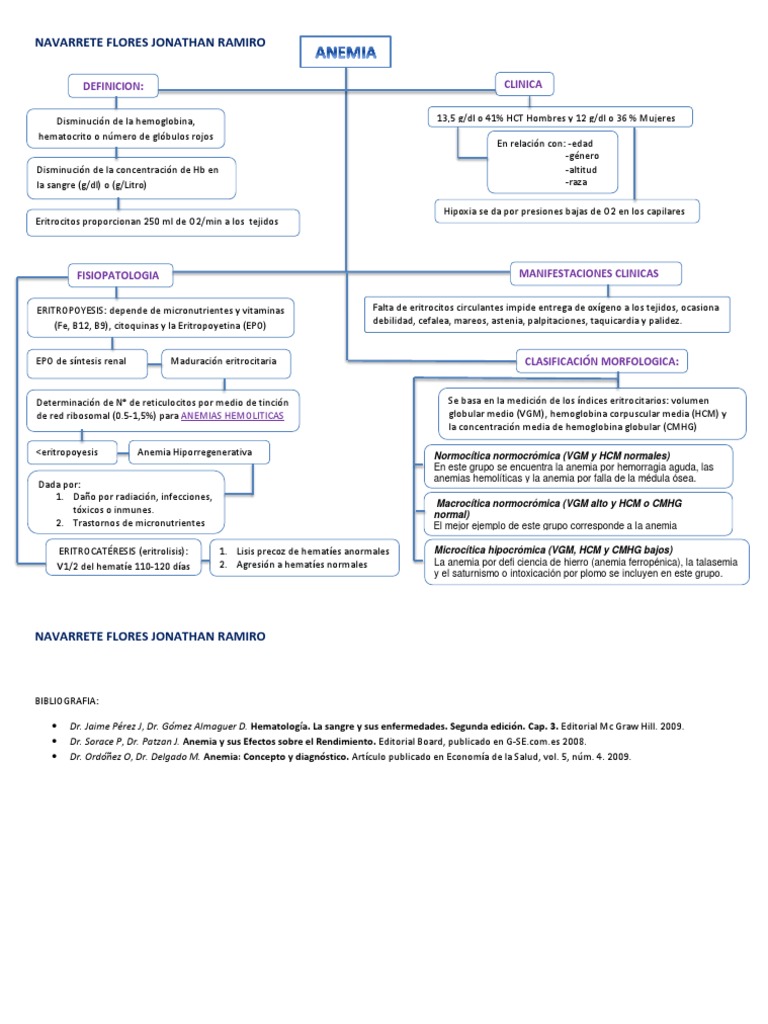 NAVARRETE FLORES JONATHAN RAMIRO

ANEMIA

DEFINICION:

Disminución de la hemoglobina, hematocrito o número de glóbulos rojos

Disminución de la concentración de Hb en la sangre (g/dl) o (g/Litro)

Eritrocitos proporcionan 250 ml de O2/min a los tejidos

CLINICA

13,5 g/dl o 41% HCT Hombres y 12 g/dl o 36 % Mujeres

En relación con: -edad
-género
-altitud
-raza

Hipoxia se da por presiones bajas de O2 en los capilares

FISIOPATOLOGIA

ERITROPOYESIS: depende de micronutrientes y vitaminas (Fe, B12, B9), citoquinas y la Eritropoyetina (EPO)

EPO de síntesis renal

Maduración eritrocitaria

Determinación de N° de reticulocitos por medio de tinción de red ribosomal (0.5-1,5%) para ANEMIAS HEMOLITICAS

<eritropoyesis

Anemia Hiporregenerativa

Dada por:
1. Daño por radiación, infecciones, tóxicos o inmunes.
2. Trastornos de micronutrientes

ERITROCATÉRESIS (eritrolisis): V1/2 del hematíe 110-120 días

1. Lisis precoz de hematíes anormales
2. Agresión a hematíes normales

MANIFESTACIONES CLINICAS

Falta de eritrocitos circulantes impide entrega de oxígeno a los tejidos, ocasiona debilidad, cefalea, mareos, astenia, palpitaciones, taquicardia y palidez.

CLASIFICACIÓN MORFOLOGICA:

Se basa en la medición de los índices eritrocitarios: volumen globular medio (VGM), hemoglobina corpuscular media (HCM) y la concentración media de hemoglobina globular (CMHG)

Normocítica normocrómica (VGM y HCM normales)
En este grupo se encuentra la anemia por hemorragia aguda, las anemias hemolíticas y la anemia por falla de la médula ósea.

Macrocítica normocrómica (VGM alto y HCM o CMHG normal)
El mejor ejemplo de este grupo corresponde a la anemia

Microcítica hipocrómica (VGM, HCM y CMHG bajos)
La anemia por defi ciencia de hierro (anemia ferropénica), la talasemia y el saturnismo o intoxicación por plomo se incluyen en este grupo.

NAVARRETE FLORES JONATHAN RAMIRO

BIBLIOGRAFIA:

• Dr. Jaime Pérez J, Dr. Gómez Almaguer D. Hematología. La sangre y sus enfermedades. Segunda edición. Cap. 3. Editorial Mc Graw Hill. 2009.
• Dr. Sorace P, Dr. Patzan J. Anemia y sus Efectos sobre el Rendimiento. Editorial Board, publicado en G-SE.com.es 2008.
• Dr. Ordóñez O, Dr. Delgado M. Anemia: Concepto y diagnóstico. Artículo publicado en Economía de la Salud, vol. 5, núm. 4. 2009.